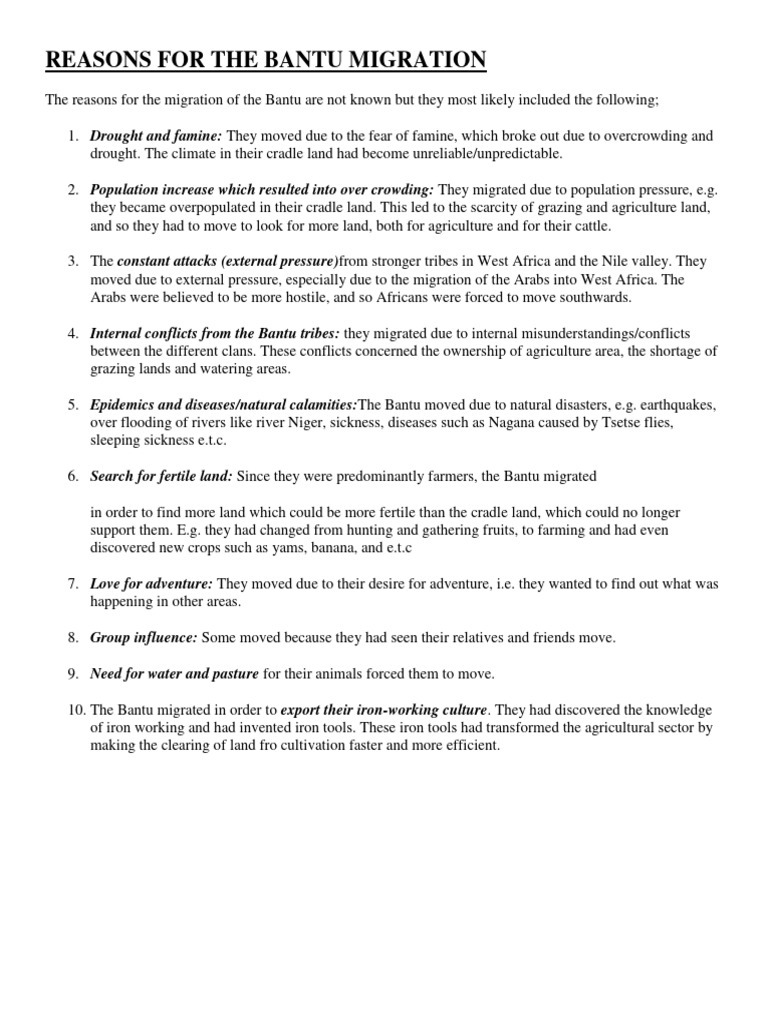 REASONS FOR THE BANTU MIGRATION

The reasons for the migration of the Bantu are not known but they most likely included the following;

1. Drought and famine: They moved due to the fear of famine, which broke out due to overcrowding and drought. The climate in their cradle land had become unreliable/unpredictable.

2. Population increase which resulted into over crowding: They migrated due to population pressure, e.g. they became overpopulated in their cradle land. This led to the scarcity of grazing and agriculture land, and so they had to move to look for more land, both for agriculture and for their cattle.

3. The constant attacks (external pressure)from stronger tribes in West Africa and the Nile valley. They moved due to external pressure, especially due to the migration of the Arabs into West Africa. The Arabs were believed to be more hostile, and so Africans were forced to move southwards.

4. Internal conflicts from the Bantu tribes: they migrated due to internal misunderstandings/conflicts between the different clans. These conflicts concerned the ownership of agriculture area, the shortage of grazing lands and watering areas.

5. Epidemics and diseases/natural calamities:The Bantu moved due to natural disasters, e.g. earthquakes, over flooding of rivers like river Niger, sickness, diseases such as Nagana caused by Tsetse flies, sleeping sickness e.t.c.

6. Search for fertile land: Since they were predominantly farmers, the Bantu migrated

in order to find more land which could be more fertile than the cradle land, which could no longer support them. E.g. they had changed from hunting and gathering fruits, to farming and had even discovered new crops such as yams, banana, and e.t.c

7. Love for adventure: They moved due to their desire for adventure, i.e. they wanted to find out what was happening in other areas.

8. Group influence: Some moved because they had seen their relatives and friends move.

9. Need for water and pasture for their animals forced them to move.

10. The Bantu migrated in order to export their iron-working culture. They had discovered the knowledge of iron working and had invented iron tools. These iron tools had transformed the agricultural sector by making the clearing of land fro cultivation faster and more efficient.